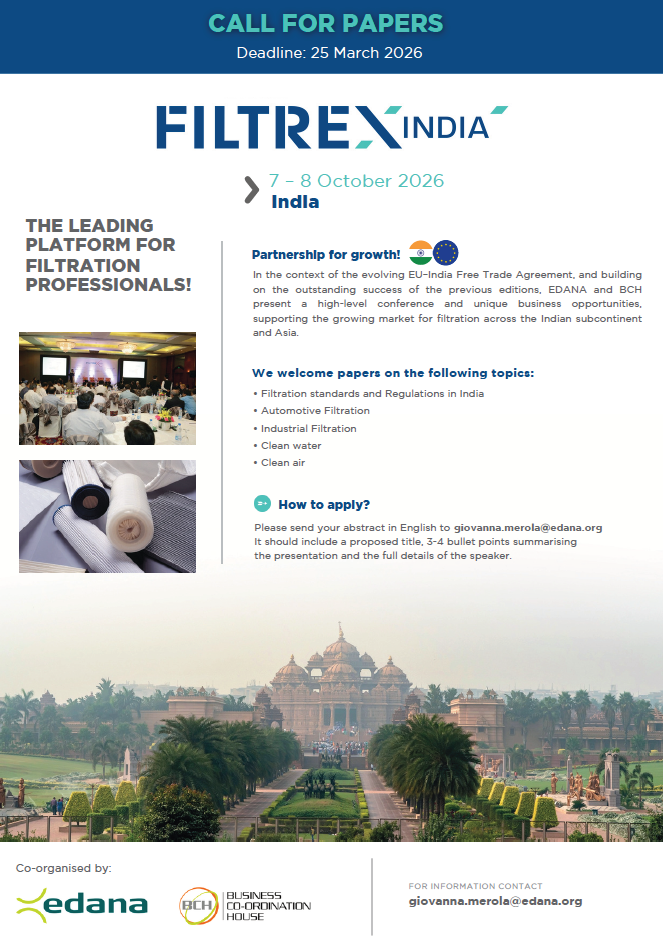 CALL FOR PAPERS
Deadline: 25 March 2026

FILTREX INDIA

7 – 8 October 2026
India

THE LEADING PLATFORM FOR FILTRATION PROFESSIONALS!

Partnership for growth!
In the context of the evolving EU-India Free Trade Agreement, and building on the outstanding success of the previous editions, EDANA and BCH present a high-level conference and unique business opportunities, supporting the growing market for filtration across the Indian subcontinent and Asia.

We welcome papers on the following topics:
• Filtration standards and Regulations in India
• Automotive Filtration
• Industrial Filtration
• Clean water
• Clean air

How to apply?
Please send your abstract in English to giovanna.merola@edana.org
It should include a proposed title, 3-4 bullet points summarising the presentation and the full details of the speaker.

Co-organised by:
edana
BCH BUSINESS CO-ORDINATION HOUSE

FOR INFORMATION CONTACT
giovanna.merola@edana.org